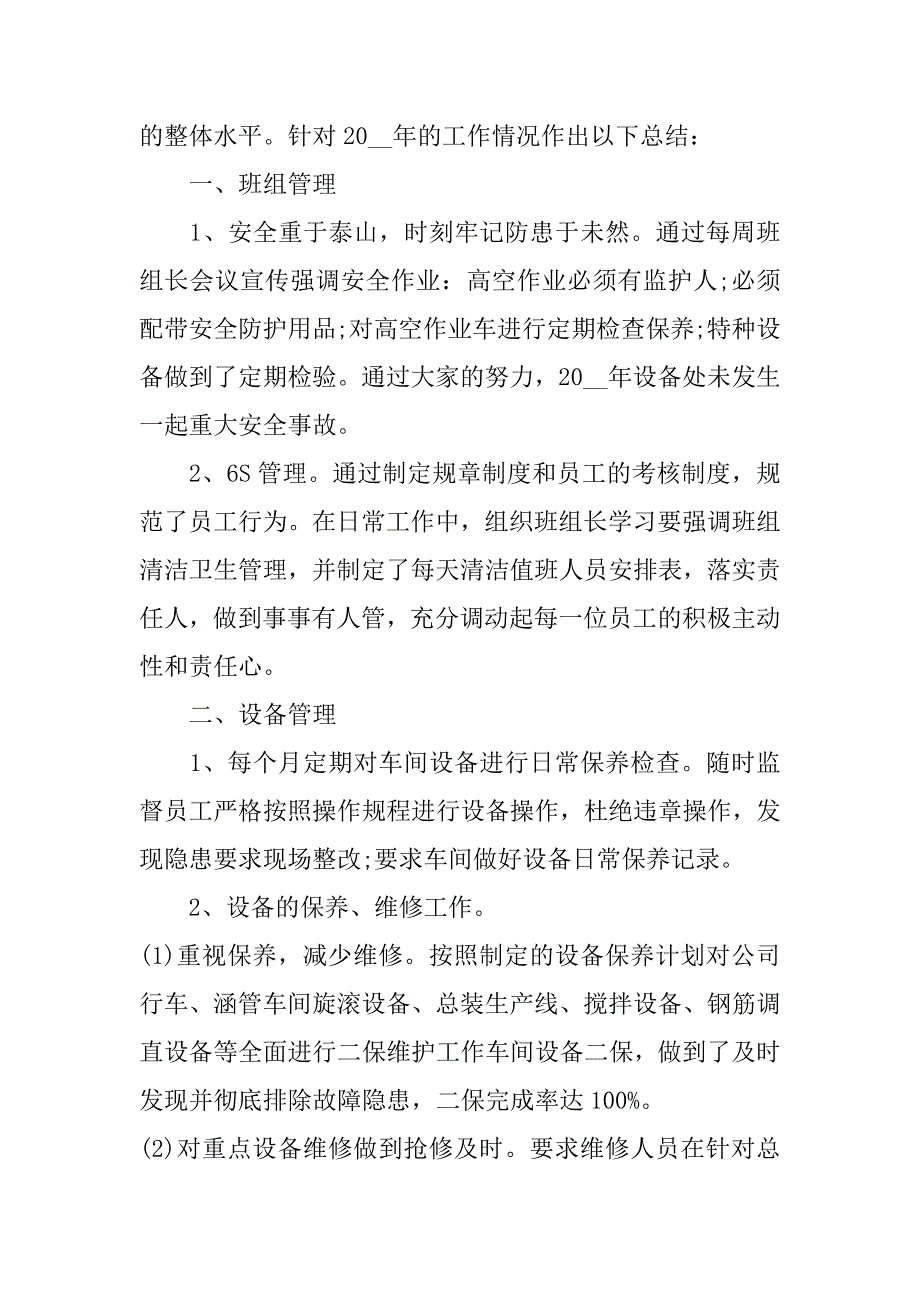 的整体水平。针对 20__年的工作情况作出以下总结：

一、班组管理

1、安全重于泰山，时刻牢记防患于未然。通过每周班组长会议宣传强调安全作业：高空作业必须有监护人;必须配带安全防护用品;对高空作业车进行定期检查保养;特种设备做到了定期检验。通过大家的努力，20__年设备处未发生一起重大安全事故。

2、6S 管理。通过制定规章制度和员工的考核制度，规范了员工行为。在日常工作中，组织班组长学习要强调班组清洁卫生管理，并制定了每天清洁值班人员安排表，落实责任人，做到事事有人管，充分调动起每一位员工的积极主动性和责任心。

二、设备管理

1、每个月定期对车间设备进行日常保养检查。随时监督员工严格按照操作规程进行设备操作，杜绝违章操作，发现隐患要求现场整改;要求车间做好设备日常保养记录。

2、设备的保养、维修工作。

(1)重视保养，减少维修。按照制定的设备保养计划对公司行车、涵管车间旋滚设备、总装生产线、搅拌设备、钢筋调直设备等全面进行二保维护工作车间设备二保，做到了及时发现并彻底排除故障隐患，二保完成率达 100%。

(2)对重点设备维修做到抢修及时。要求维修人员在针对总